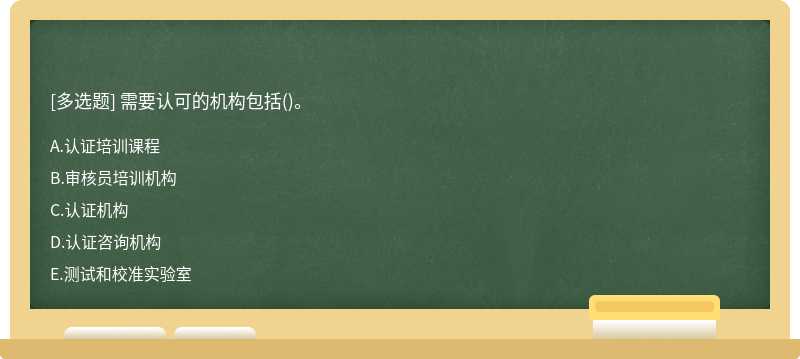 [多选题] 需要认可的机构包括()。

A.认证培训课程

B.审核员培训机构

C.认证机构

D.认证咨询机构

E.测试和校准实验室